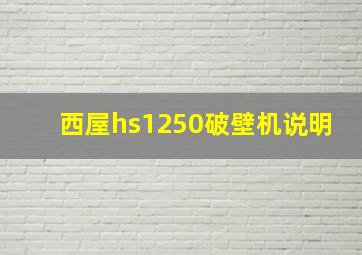 西屋hs1250破壁机说明